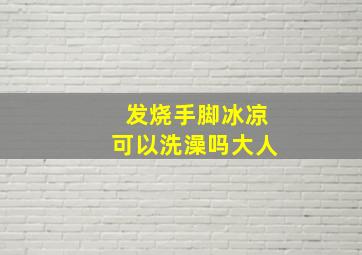 发烧手脚冰凉
可以洗澡吗大人